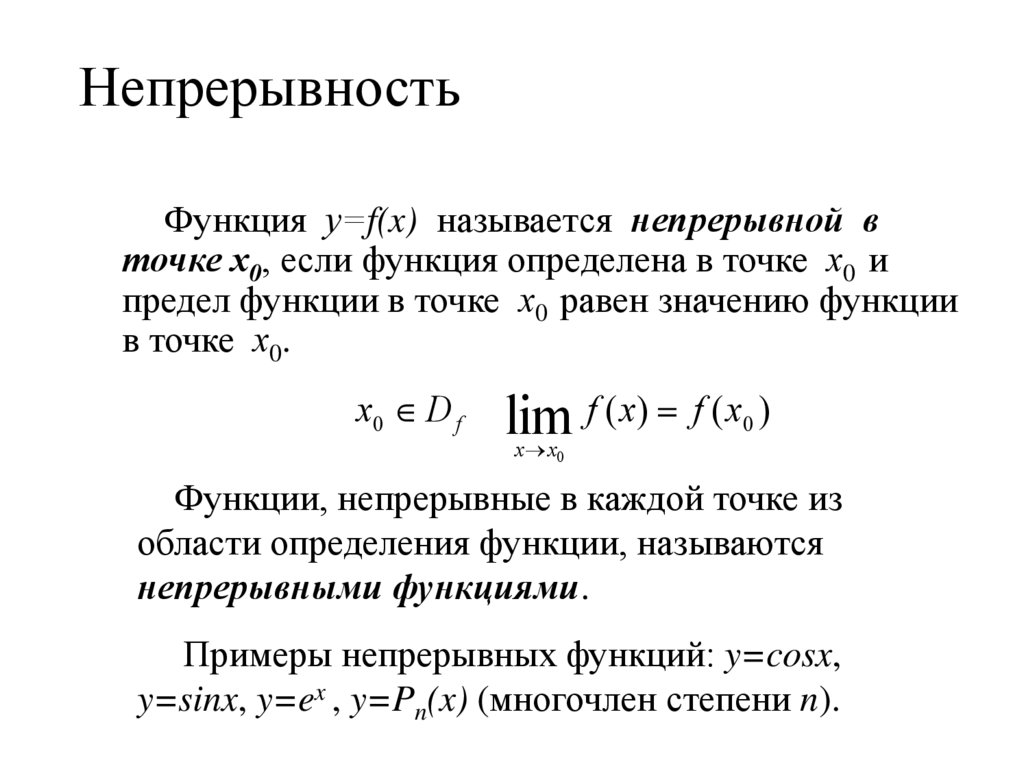 Непрерывность

Функция $y=f(x)$ называется непрерывной в точке $x_0$, если функция определена в точке $x_0$ и предел функции в точке $x_0$ равен значению функции в точке $x_0$.

$x_0 \in D_f$ $\lim_{x \to x_0} f(x) = f(x_0)$

Функции, непрерывные в каждой точке из области определения функции, называются непрерывными функциями.

Примеры непрерывных функций: $y=cosx$, $y=sinx$, $y=e^x$ , $y=P_n(x)$ (многочлен степени $n$).